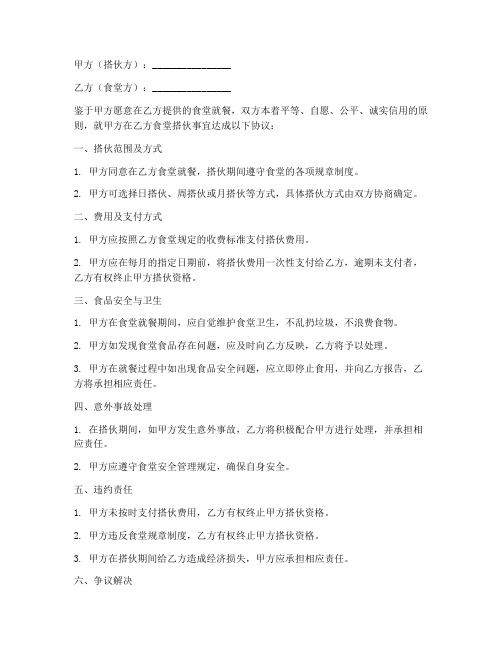 甲方（搭伙方）：________________

乙方（食堂方）：________________

鉴于甲方愿意在乙方提供的食堂就餐，双方本着平等、自愿、公平、诚实信用的原则，就甲方在乙方食堂搭伙事宜达成以下协议：

一、搭伙范围及方式

1. 甲方同意在乙方食堂就餐，搭伙期间遵守食堂的各项规章制度。

2. 甲方可选择日搭伙、周搭伙或月搭伙等方式，具体搭伙方式由双方协商确定。

二、费用及支付方式

1. 甲方应按照乙方食堂规定的收费标准支付搭伙费用。

2. 甲方应在每月的指定日期前，将搭伙费用一次性支付给乙方，逾期未支付者，乙方有权终止甲方搭伙资格。

三、食品安全与卫生

1. 甲方在食堂就餐期间，应自觉维护食堂卫生，不乱扔垃圾，不浪费食物。

2. 甲方如发现食堂食品存在问题，应及时向乙方反映，乙方将予以处理。

3. 甲方在就餐过程中如出现食品安全问题，应立即停止食用，并向乙方报告，乙方将承担相应责任。

四、意外事故处理

1. 在搭伙期间，如甲方发生意外事故，乙方将积极配合甲方进行处理，并承担相应责任。

2. 甲方应遵守食堂安全管理规定，确保自身安全。

五、违约责任

1. 甲方未按时支付搭伙费用，乙方有权终止甲方搭伙资格。

2. 甲方违反食堂规章制度，乙方有权终止甲方搭伙资格。

3. 甲方在搭伙期间给乙方造成经济损失，甲方应承担相应责任。

六、争议解决